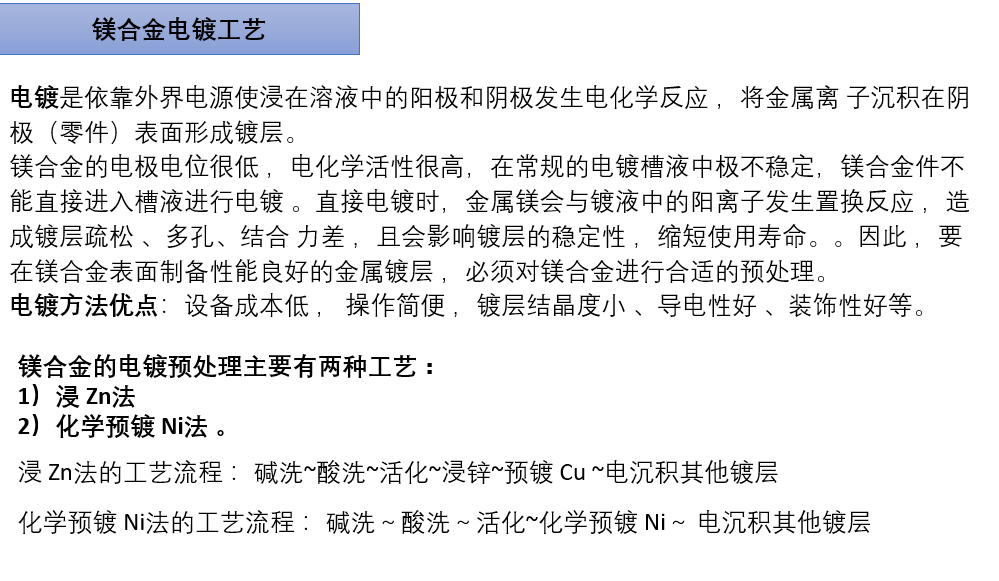 镁合金电镀工艺

电镀是依靠外界电源使浸在溶液中的阳极和阴极发生电化学反应，将金属离子沉积在阴极（零件）表面形成镀层。
镁合金的电极电位很低，电化学活性很高，在常规的电镀槽液中极不稳定，镁合金件不能直接进入槽液进行电镀。直接电镀时，金属镁会与镀液中的阳离子发生置换反应，造成镀层疏松、多孔、结合力差，且会影响镀层的稳定性，缩短使用寿命。。因此，要在镁合金表面制备性能良好的金属镀层，必须对镁合金进行合适的预处理。
电镀方法优点：设备成本低，操作简便，镀层结晶度小、导电性好、装饰性好等。

镁合金的电镀预处理主要有两种工艺：
1）浸Zn法
2）化学预镀Ni法。

浸Zn法的工艺流程：碱洗~酸洗~活化~浸锌~预镀Cu~电沉积其他镀层

化学预镀Ni法的工艺流程：碱洗~酸洗~活化~化学预镀Ni~电沉积其他镀层